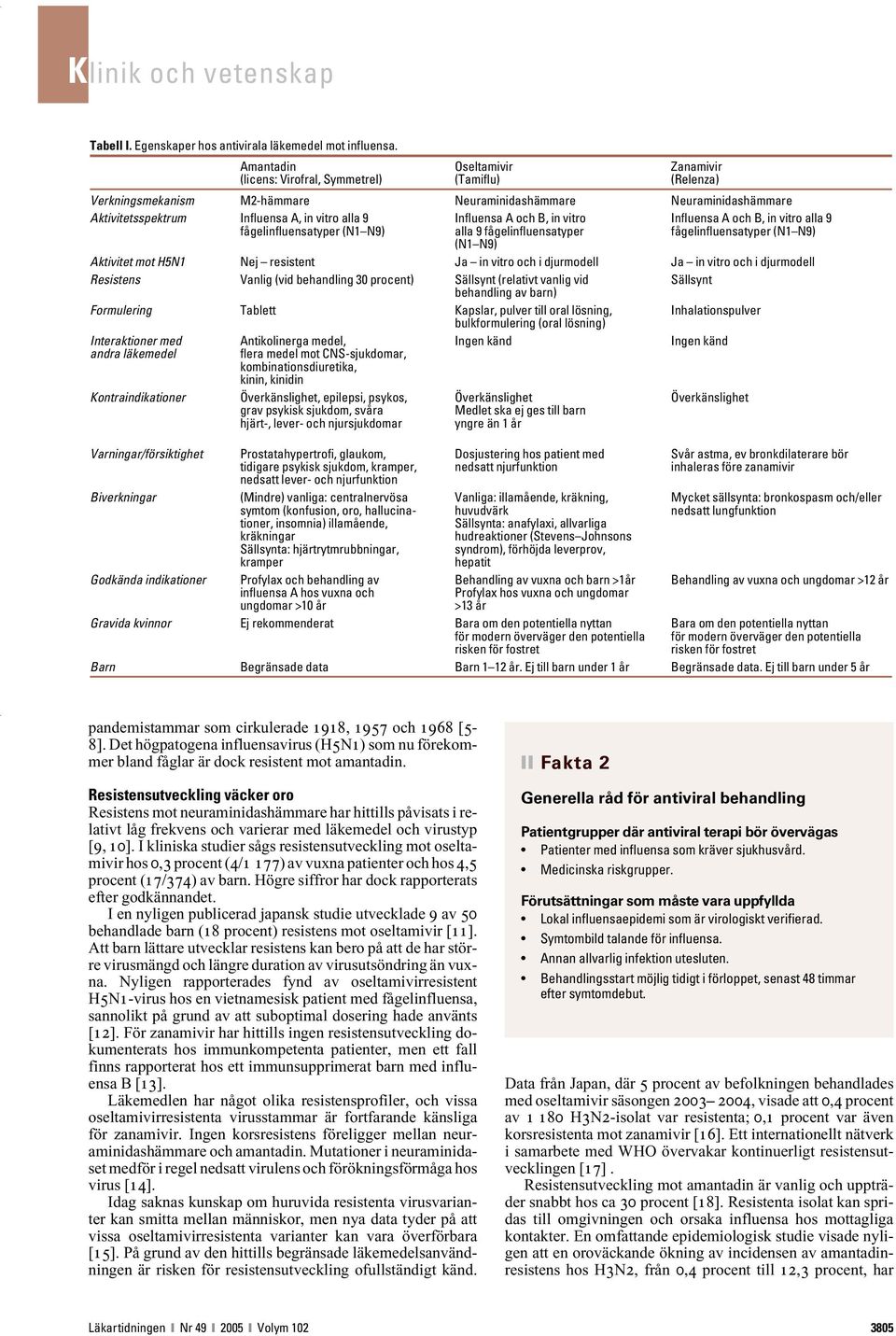 Klinik och vetenskap

Tabell I. Egenskaper hos antivirala läkemedel mot influensa.

| | Amantadin (licens: Virofral, Symmetrel) | Oseltamivir (Tamiflu) | Zanamivir (Relenza) |
|---|---|---|---|
| Verkningsmekanism | M2-hämmare | Neuraminidashämmare | Neuraminidashämmare |
| Aktivitetsspektrum | Influensa A, in vitro alla 9 fågelinfluensatyper (N1–N9) | Influensa A och B, in vitro alla 9 fågelinfluensatyper (N1–N9) | Influensa A och B, in vitro alla 9 fågelinfluensatyper (N1–N9) |
| Aktivitet mot H5N1 | Nej – resistent | Ja – in vitro och i djurmodell | Ja – in vitro och i djurmodell |
| Resistens | Vanlig (vid behandling 30 procent) | Sällsynt (relativt vanlig vid behandling av barn) | Sällsynt |
| Formulering | Tablett | Kapslar, pulver till oral lösning, bulkformulering (oral lösning) | Inhalationspulver |
| Interaktioner med andra läkemedel | Antikolinerga medel, flera medel mot CNS-sjukdomar, kombinationsdiuretika, kinin, kinidin | Ingen känd | Ingen känd |
| Kontraindikationer | Överkänslighet, epilepsi, psykos, grav psykisk sjukdom, svåra hjärt-, lever- och njursjukdomar | Överkänslighet Medlet ska ej ges till barn yngre än 1 år | Överkänslighet |
| Varningar/försiktighet | Prostatahypertrofi, glaukom, tidigare psykisk sjukdom, kramper, nedsatt lever- och njurfunktion | Dosjustering hos patient med nedsatt njurfunktion | Svår astma, ev bronkdilaterare bör inhaleras före zanamivir |
| Biverkningar | (Mindre) vanliga: centralnervösa symtom (konfusion, oro, hallucinationer, insomnia) illamående, kräkningar Sällsynta: hjärtrytmrubbningar, kramper | Vanliga: illamående, kräkning, huvudvärk Sällsynta: anafylaxi, allvarliga hudreaktioner (Stevens–Johnsons syndrom), förhöjda leverprov, hepatit | Mycket sällsynta: bronkospasm och/eller nedsatt lungfunktion |
| Godkända indikationer | Profylax och behandling av influensa A hos vuxna och ungdomar >10 år | Behandling av vuxna och barn >1år Profylax hos vuxna och ungdomar >13 år | Behandling av vuxna och ungdomar >12 år |
| Gravida kvinnor | Ej rekommenderat | Bara om den potentiella nyttan för modern överväger den potentiella risken för fostret | Bara om den potentiella nyttan för modern överväger den potentiella risken för fostret |
| Barn | Begränsade data | Barn 1–12 år. Ej till barn under 1 år | Begränsade data. Ej till barn under 5 år |

pandemistammar som cirkulerade 1918, 1957 och 1968 [5-8]. Det högpatogena influensavirus (H5N1) som nu förekommer bland fåglar är dock resistent mot amantadin.

Resistensutveckling väcker oro
Resistens mot neuraminidashämmare har hittills påvisats i relativt låg frekvens och varierar med läkemedel och virustyp [9, 10]. I kliniska studier sågs resistensutveckling mot oseltamivir hos 0,3 procent (4/1 177) av vuxna patienter och hos 4,5 procent (17/374) av barn. Högre siffror har dock rapporterats efter godkännandet.

I en nyligen publicerad japansk studie utvecklade 9 av 50 behandlade barn (18 procent) resistens mot oseltamivir [11]. Att barn lättare utvecklar resistens kan bero på att de har större virusmängd och längre duration av virusutsöndring än vuxna. Nyligen rapporterades fynd av oseltamivirresistent H5N1-virus hos en vietnamesisk patient med fågelinfluensa, sannolikt på grund av att suboptimal dosering hade använts [12]. För zanamivir har hittills ingen resistensutveckling dokumenterats hos immunkompetenta patienter, men ett fall finns rapporterat hos ett immunsupprimerat barn med influensa B [13].

Läkemedlen har något olika resistensprofiler, och vissa oseltamivirresistenta virusstammar är fortfarande känsliga för zanamivir. Ingen korsresistens föreligger mellan neuraminidashämmare och amantadin. Mutationer i neuraminidaset medför i regel nedsatt virulens och förökningsförmåga hos virus [14].

Idag saknas kunskap om huruvida resistenta virusvarianter kan smitta mellan människor, men nya data tyder på att vissa oseltamivirresistenta varianter kan vara överförbara [15]. På grund av den hittills begränsade läkemedelsanvändningen är risken för resistensutveckling ofullständigt känd.

Fakta 2
Generella råd för antiviral behandling
Patientgrupper där antiviral terapi bör övervägas
• Patienter med influensa som kräver sjukhusvård.
• Medicinska riskgrupper.
Förutsättningar som måste vara uppfyllda
• Lokal influensaepidemi som är virologiskt verifierad.
• Symtombild talande för influensa.
• Annan allvarlig infektion utesluten.
• Behandlingsstart möjlig tidigt i förloppet, senast 48 timmar efter symtomdebut.

Data från Japan, där 5 procent av befolkningen behandlades med oseltamivir säsongen 2003–2004, visade att 0,4 procent av 1 180 H3N2-isolat var resistenta; 0,1 procent var även korsresistenta mot zanamivir [16]. Ett internationellt nätverk i samarbete med WHO övervakar kontinuerligt resistensutvecklingen [17] .

Resistensutveckling mot amantadin är vanlig och uppträder snabbt hos ca 30 procent [18]. Resistenta isolat kan spridas till omgivningen och orsaka influensa hos mottagliga kontakter. En omfattande epidemiologisk studie visade nyligen att en oroväckande ökning av incidensen av amantadinresistens hos H3N2, från 0,4 procent till 12,3 procent, har

Läkartidningen ❙ Nr 49 ❙ 2005 ❙ Volym 102

3805